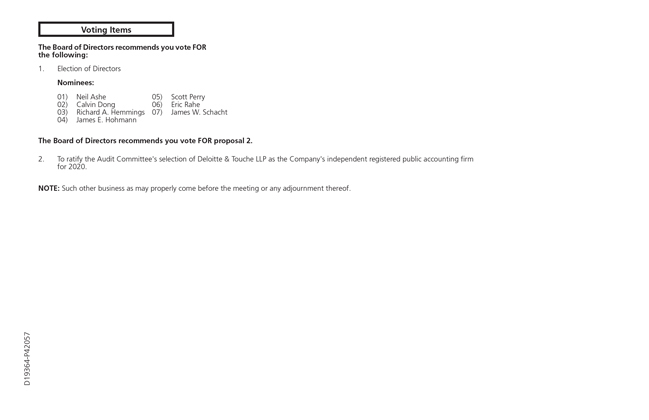 Voting Items

The Board of Directors recommends you vote FOR the following:

1. Election of Directors

Nominees:

01) Neil Ashe
02) Calvin Dong
03) Richard A. Hemmings
04) James E. Hohmann
05) Scott Perry
06) Eric Rahe
07) James W. Schacht

The Board of Directors recommends you vote FOR proposal 2.

2. To ratify the Audit Committee's selection of Deloitte & Touche LLP as the Company's independent registered public accounting firm for 2020.

NOTE: Such other business as may properly come before the meeting or any adjournment thereof.

D19364-P42057